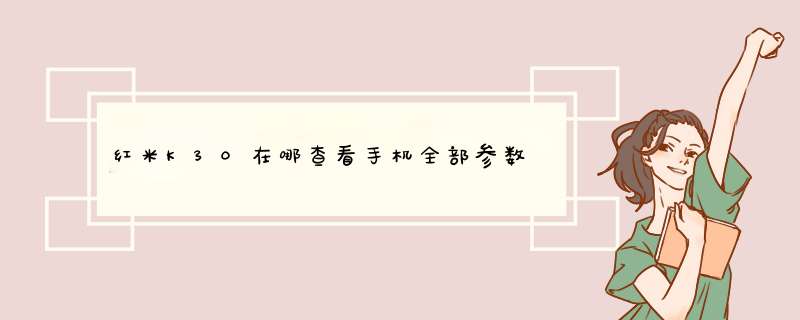 红米K30在哪查看手机全部参数